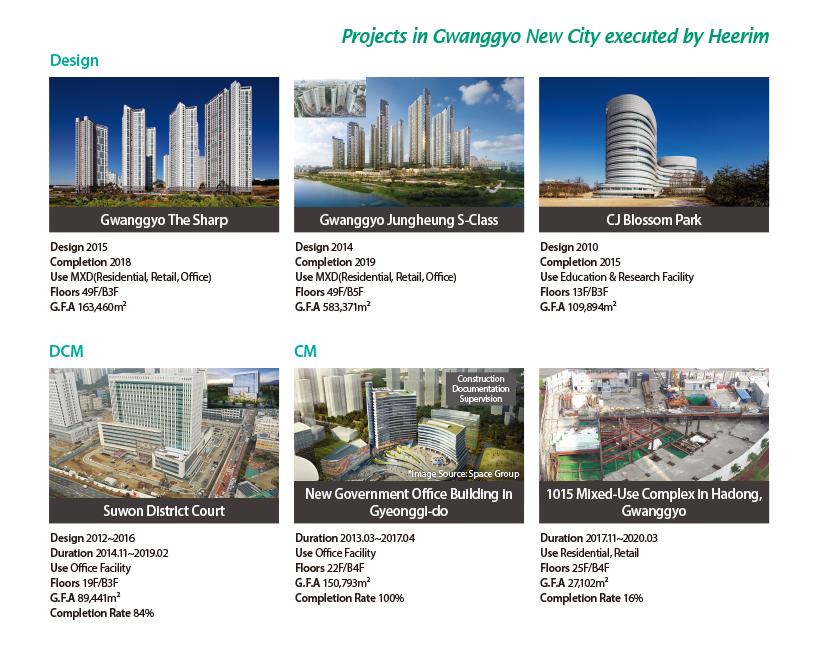 Projects in Gwanggyo New City executed by Heerim

Design

Gwanggyo The Sharp

Design 2015
Completion 2018
Use MXD(Residential, Retail, Office)
Floors 49F/B3F
G.F.A 163,460m²

Gwanggyo Jungheung S-Class

Design 2014
Completion 2019
Use MXD(Residential, Retail, Office)
Floors 49F/B5F
G.F.A 583,371m²

CJ Blossom Park

Design 2010
Completion 2015
Use Education & Research Facility
Floors 13F/B3F
G.F.A 109,894m²

DCM

Suwon District Court

Design 2012~2016
Duration 2014.11~2019.02
Use Office Facility
Floors 19F/B3F
G.F.A 89,441m²
Completion Rate 84%

CM

Construction Documentation Supervision

*Image Source: Space Group

New Government Office Building in Gyeonggi-do

Duration 2013.03~2017.04
Use Office Facility
Floors 22F/B4F
G.F.A 150,793m²
Completion Rate 100%

1015 Mixed-Use Complex in Hadong, Gwanggyo

Duration 2017.11~2020.03
Use Residential, Retail
Floors 25F/B4F
G.F.A 27,102m²
Completion Rate 16%